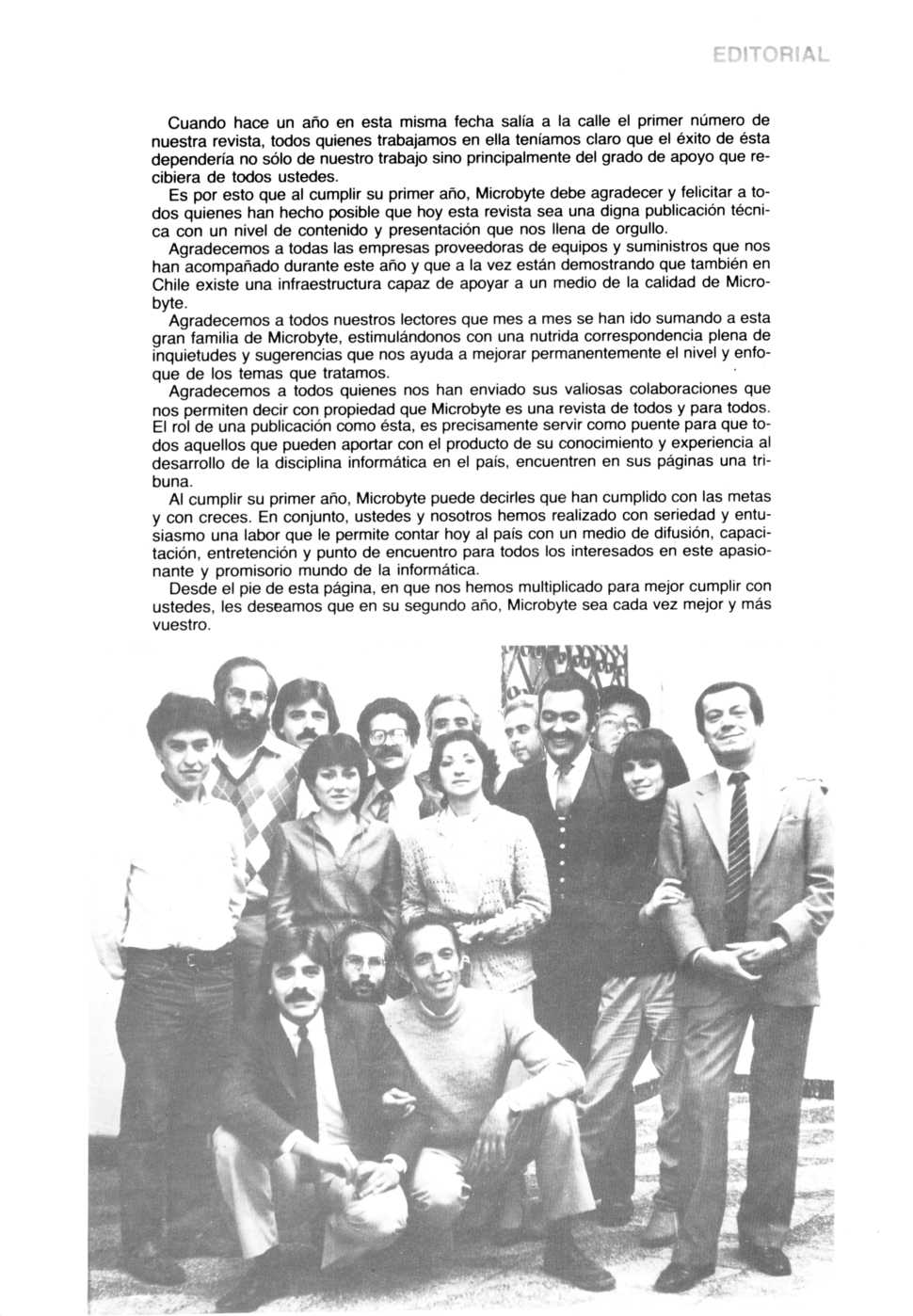 EDITORIAL

Cuando hace un año en esta misma fecha salía a la calle el primer número de nuestra revista, todos quienes trabajamos en ella teníamos claro que el éxito de ésta dependería no sólo de nuestro trabajo sino principalmente del grado de apoyo que recibiera de todos ustedes.

Es por esto que al cumplir su primer año, Microbyte debe agradecer y felicitar a todos quienes han hecho posible que hoy esta revista sea una digna publicación técnica con un nivel de contenido y presentación que nos llena de orgullo.

Agradecemos a todas las empresas proveedoras de equipos y suministros que nos han acompañado durante este año y que a la vez están demostrando que también en Chile existe una infraestructura capaz de apoyar a un medio de la calidad de Microbyte.

Agradecemos a todos nuestros lectores que mes a mes se han ido sumando a esta gran familia de Microbyte, estimulándonos con una nutrida correspondencia plena de inquietudes y sugerencias que nos ayuda a mejorar permanentemente el nivel y enfoque de los temas que tratamos.

Agradecemos a todos quienes nos han enviado sus valiosas colaboraciones que nos permiten decir con propiedad que Microbyte es una revista de todos y para todos. El rol de una publicación como ésta, es precisamente servir como puente para que todos aquellos que pueden aportar con el producto de su conocimiento y experiencia al desarrollo de la disciplina informática en el país, encuentren en sus páginas una tribuna.

Al cumplir su primer año, Microbyte puede decirles que han cumplido con las metas y con creces. En conjunto, ustedes y nosotros hemos realizado con seriedad y entusiasmo una labor que le permite contar hoy al país con un medio de difusión, capacitación, entretención y punto de encuentro para todos los interesados en este apasionante y promisorio mundo de la informática.

Desde el pie de esta página, en que nos hemos multiplicado para mejor cumplir con ustedes, les deseamos que en su segundo año, Microbyte sea cada vez mejor y más vuestro.